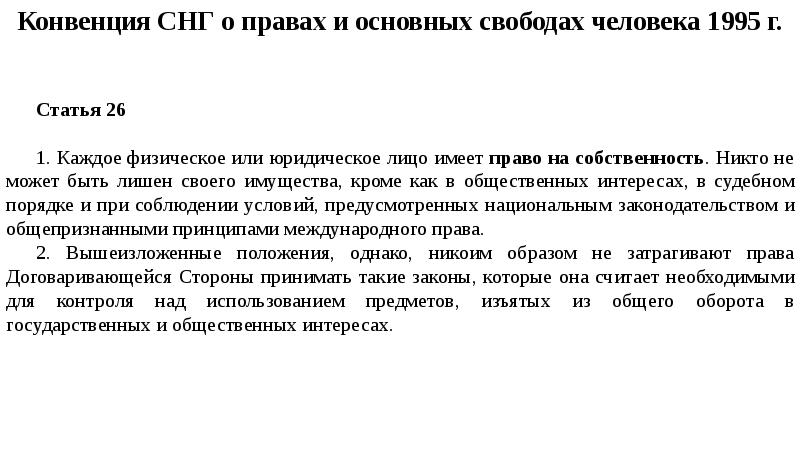 Конвенция СНГ о правах и основных свободах человека 1995 г.

Статья 26

1. Каждое физическое или юридическое лицо имеет право на собственность. Никто не может быть лишен своего имущества, кроме как в общественных интересах, в судебном порядке и при соблюдении условий, предусмотренных национальным законодательством и общепризнанными принципами международного права.

2. Вышеизложенные положения, однако, никоим образом не затрагивают права Договаривающейся Стороны принимать такие законы, которые она считает необходимыми для контроля над использованием предметов, изъятых из общего оборота в государственных и общественных интересах.